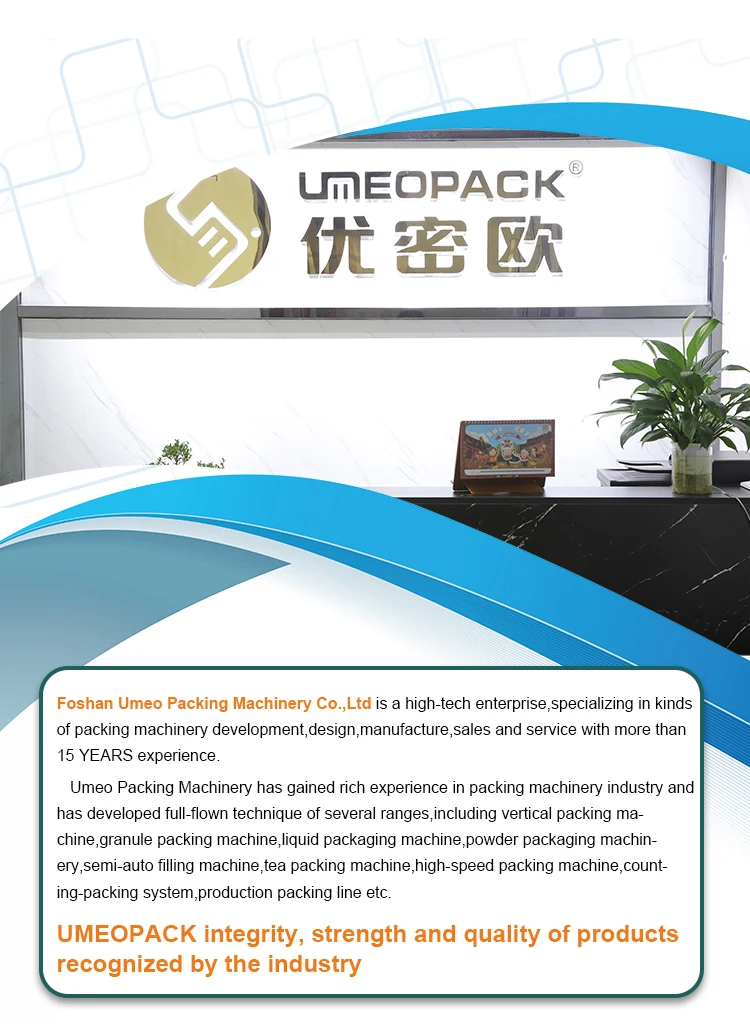 UMEOPACK®
优密欧

Foshan Umeo Packing Machinery Co.,Ltd is a high-tech enterprise,specializing in kinds of packing machinery development,design,manufacture,sales and service with more than 15 YEARS experience.

Umeo Packing Machinery has gained rich experience in packing machinery industry and has developed full-flown technique of several ranges,including vertical packing machine,granule packing machine,liquid packaging machine,powder packaging machinery,semi-auto filling machine,tea packing machine,high-speed packing machine,counting-packing system,production packing line etc.

UMEOPACK integrity, strength and quality of products recognized by the industry